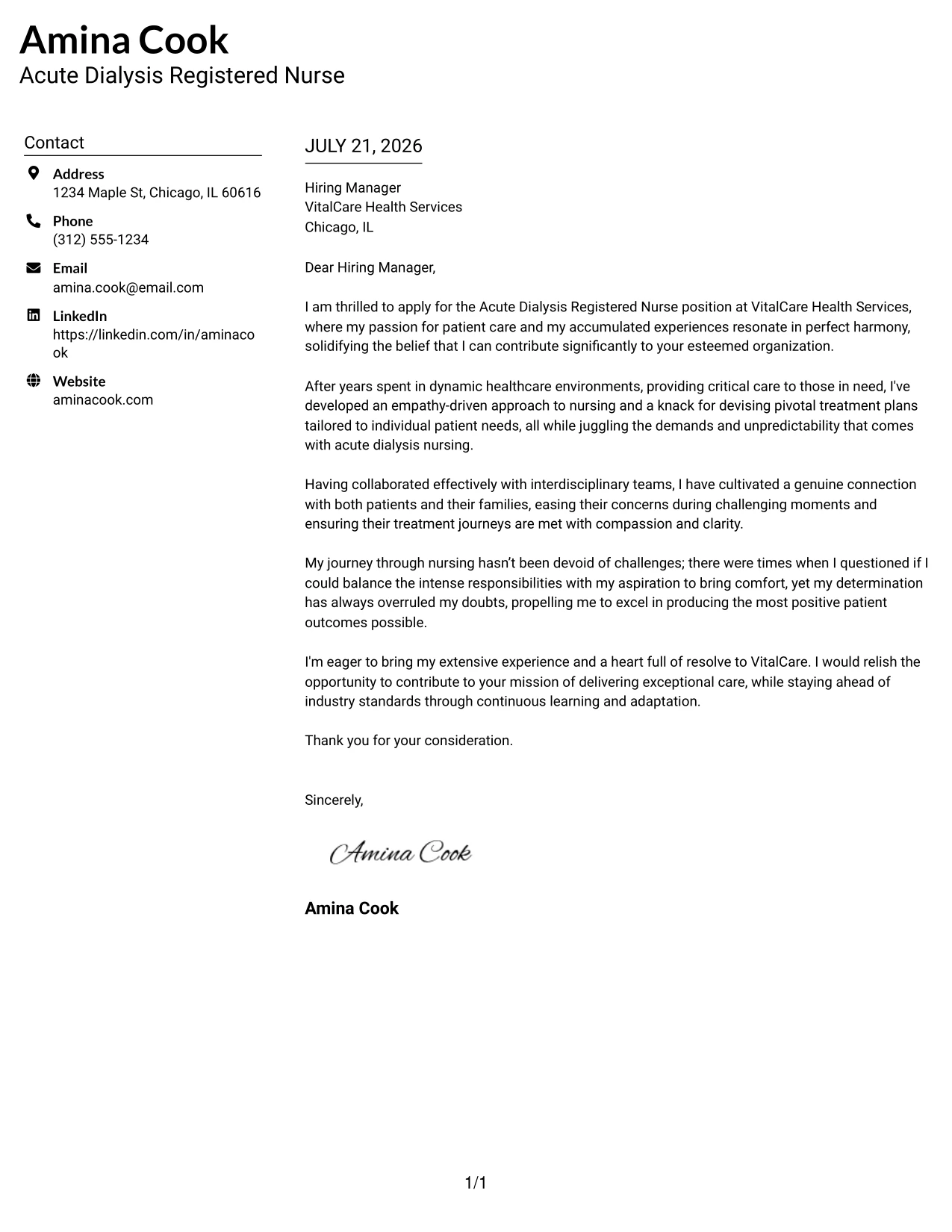 Amina Cook
Acute Dialysis Registered Nurse

Contact

Address
1234 Maple St, Chicago, IL 60616

Phone
(312) 555-1234

Email
amina.cook@email.com

LinkedIn
https://linkedin.com/in/aminacook

Website
aminacook.com

JULY 21, 2026

Hiring Manager
VitalCare Health Services
Chicago, IL

Dear Hiring Manager,

I am thrilled to apply for the Acute Dialysis Registered Nurse position at VitalCare Health Services, where my passion for patient care and my accumulated experiences resonate in perfect harmony, solidifying the belief that I can contribute significantly to your esteemed organization.

After years spent in dynamic healthcare environments, providing critical care to those in need, I've developed an empathy-driven approach to nursing and a knack for devising pivotal treatment plans tailored to individual patient needs, all while juggling the demands and unpredictability that comes with acute dialysis nursing.

Having collaborated effectively with interdisciplinary teams, I have cultivated a genuine connection with both patients and their families, easing their concerns during challenging moments and ensuring their treatment journeys are met with compassion and clarity.

My journey through nursing hasn't been devoid of challenges; there were times when I questioned if I could balance the intense responsibilities with my aspiration to bring comfort, yet my determination has always overruled my doubts, propelling me to excel in producing the most positive patient outcomes possible.

I'm eager to bring my extensive experience and a heart full of resolve to VitalCare. I would relish the opportunity to contribute to your mission of delivering exceptional care, while staying ahead of industry standards through continuous learning and adaptation.

Thank you for your consideration.

Sincerely,

Amina Cook

Amina Cook

1/1